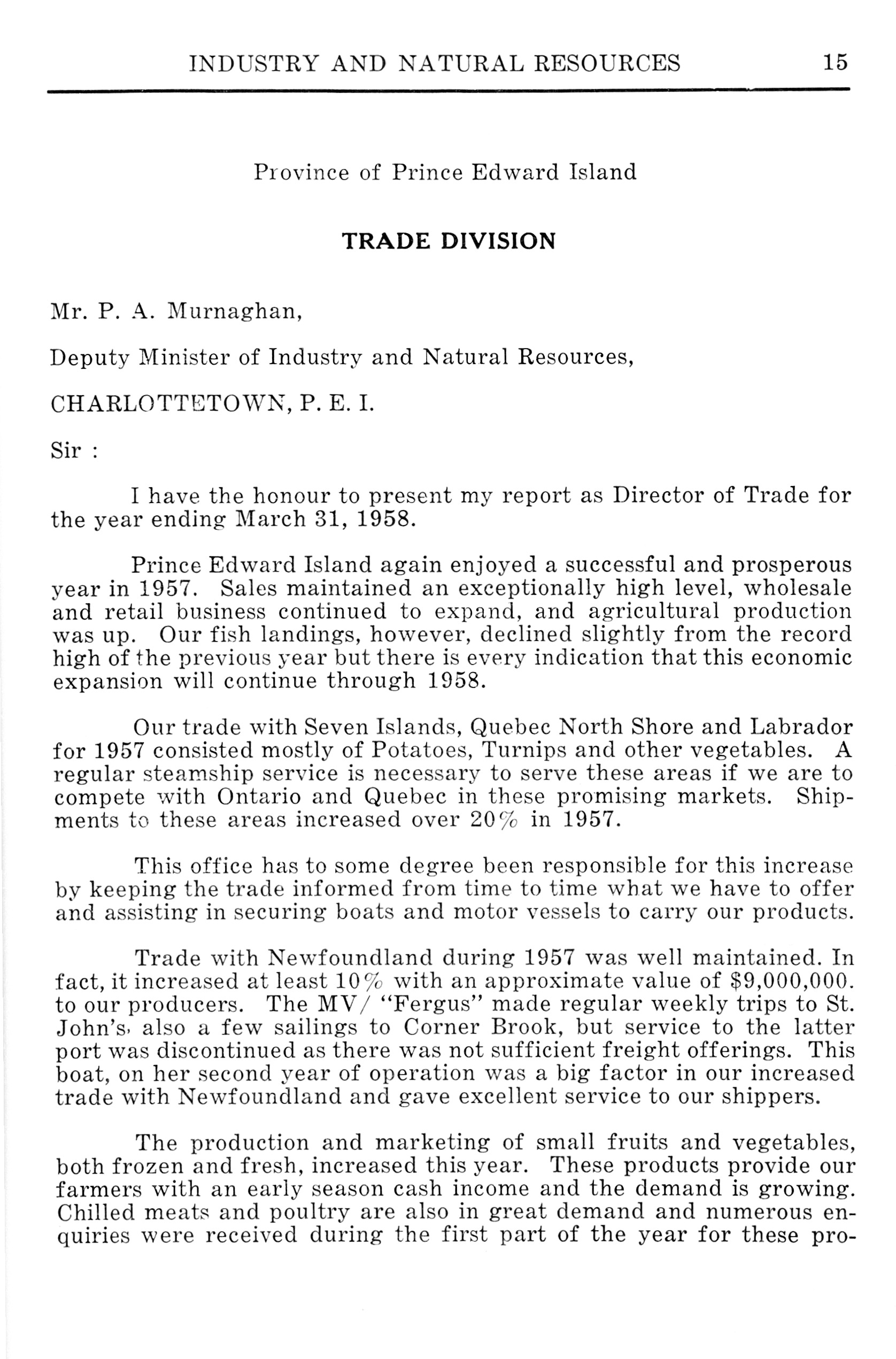 INDUSTRY AND NATURAL RESOURCES 15

Province of Prince Edward Island

TRADE DIVISION

Mr. P. A. Murnaghan,

Deputy Minister of Industry and Natural Resources,

CHARLOTTETOWN, P. E. I.

Sir :

I have the honour to present my report as Director of Trade for the year ending March 31, 1958.

Prince Edward Island again enjoyed a successful and prosperous year in 1957. Sales maintained an exceptionally high level, wholesale and retail business continued to expand, and agricultural production was up. Our fish landings, however, declined slightly from the record high of the previous year but there is every indication that this economic expansion will continue through 1958.

Our trade with Seven Islands, Quebec North Shore and Labrador for 1957 consisted mostly of Potatoes, Turnips and other vegetables. A regular steamship service is necessary to serve these areas if we are to compete with Ontario and Quebec in these promising markets. Shipments to these areas increased over 20% in 1957.

This office has to some degree been responsible for this increase by keeping the trade informed from time to time what we have to offer and assisting in securing boats and motor vessels to carry our products.

Trade with Newfoundland during 1957 was well maintained. In fact, it increased at least 10% with an approximate value of $9,000,000. to our producers. The MV/ "Fergus" made regular weekly trips to St. John's, also a few sailings to Corner Brook, but service to the latter port was discontinued as there was not sufficient freight offerings. This boat, on her second year of operation was a big factor in our increased trade with Newfoundland and gave excellent service to our shippers.

The production and marketing of small fruits and vegetables, both frozen and fresh, increased this year. These products provide our farmers with an early season cash income and the demand is growing. Chilled meats and poultry are also in great demand and numerous enquiries were received during the first part of the year for these pro-